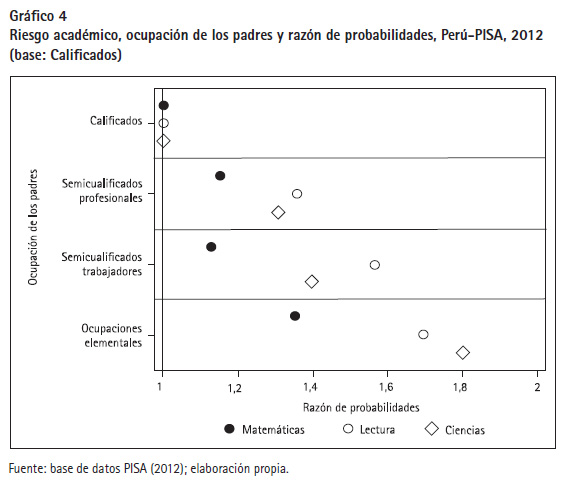 Gráfico 4
Riesgo académico, ocupación de los padres y razón de probabilidades, Perú-PISA, 2012 (base: Calificados)

Ocupación de los padres

Calificados

Semicualificados profesionales

Semicualificados trabajadores

Ocupaciones elementales

1
1,2
1,4
1,6
1,8
2

Razón de probabilidades

Matemáticas
Lectura
Ciencias

Fuente: base de datos PISA (2012); elaboración propia.